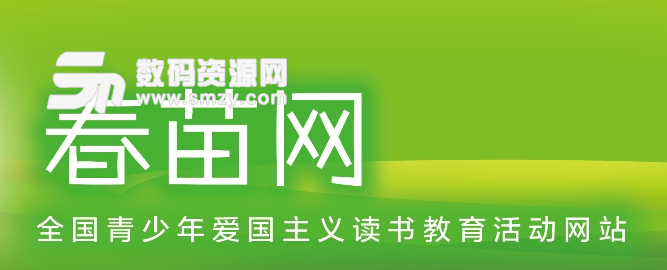 数码资源网
www.smzy.com
春苗网
全国青少年爱国主义读书教育活动网站